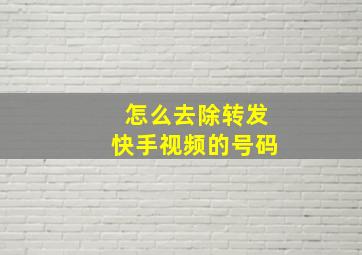 怎么去除转发
快手视频的号码